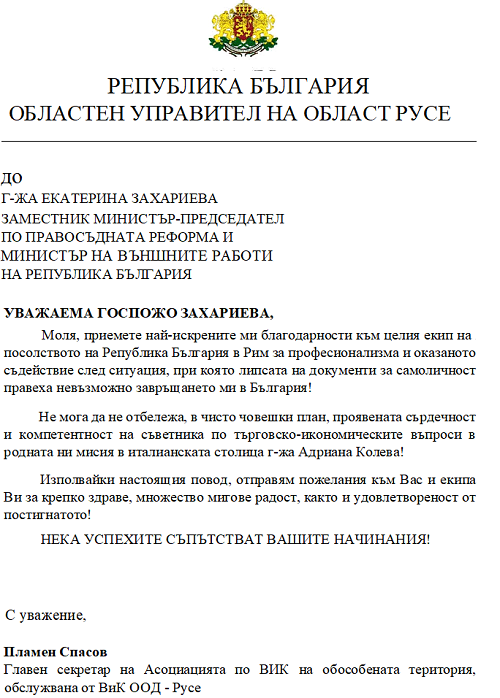 РЕПУБЛИКА БЪЛГАРИЯ
ОБЛАСТЕН УПРАВИТЕЛ НА ОБЛАСТ РУСЕ

ДО
Г-ЖА ЕКАТЕРИНА ЗАХАРИЕВА
ЗАМЕСТНИК МИНИСТЪР-ПРЕДСЕДАТЕЛ
ПО ПРАВОСЪДНАТА РЕФОРМА И
МИНИСТЪР НА ВЪНШНИТЕ РАБОТИ
НА РЕПУБЛИКА БЪЛГАРИЯ

УВАЖАЕМА ГОСПОЖО ЗАХАРИЕВА,

Моля, приемете най-искрените ми благодарности към целия екип на посолството на Република България в Рим за професионализма и оказаното съдействие след ситуация, при която липсата на документи за самоличност правеха невъзможно завръщането ми в България!

Не мога да не отбележа, в чисто човешки план, проявената сърдечност и компетентност на съветника по търговско-икономическите въпроси в родната ни мисия в италианската столица г-жа Адриана Колева!

Използвайки настоящия повод, отправям пожелания към Вас и екипа Ви за крепко здраве, множество мигове радост, както и удовлетвореност от постигнатото!

НЕКА УСПЕХИТЕ СЪПЪТСТВАТ ВАШИТЕ НАЧИНАНИЯ!

С уважение,

Пламен Спасов
Главен секретар на Асоциацията по ВИК на обособената територия, обслужвана от ВиК ООД - Русе